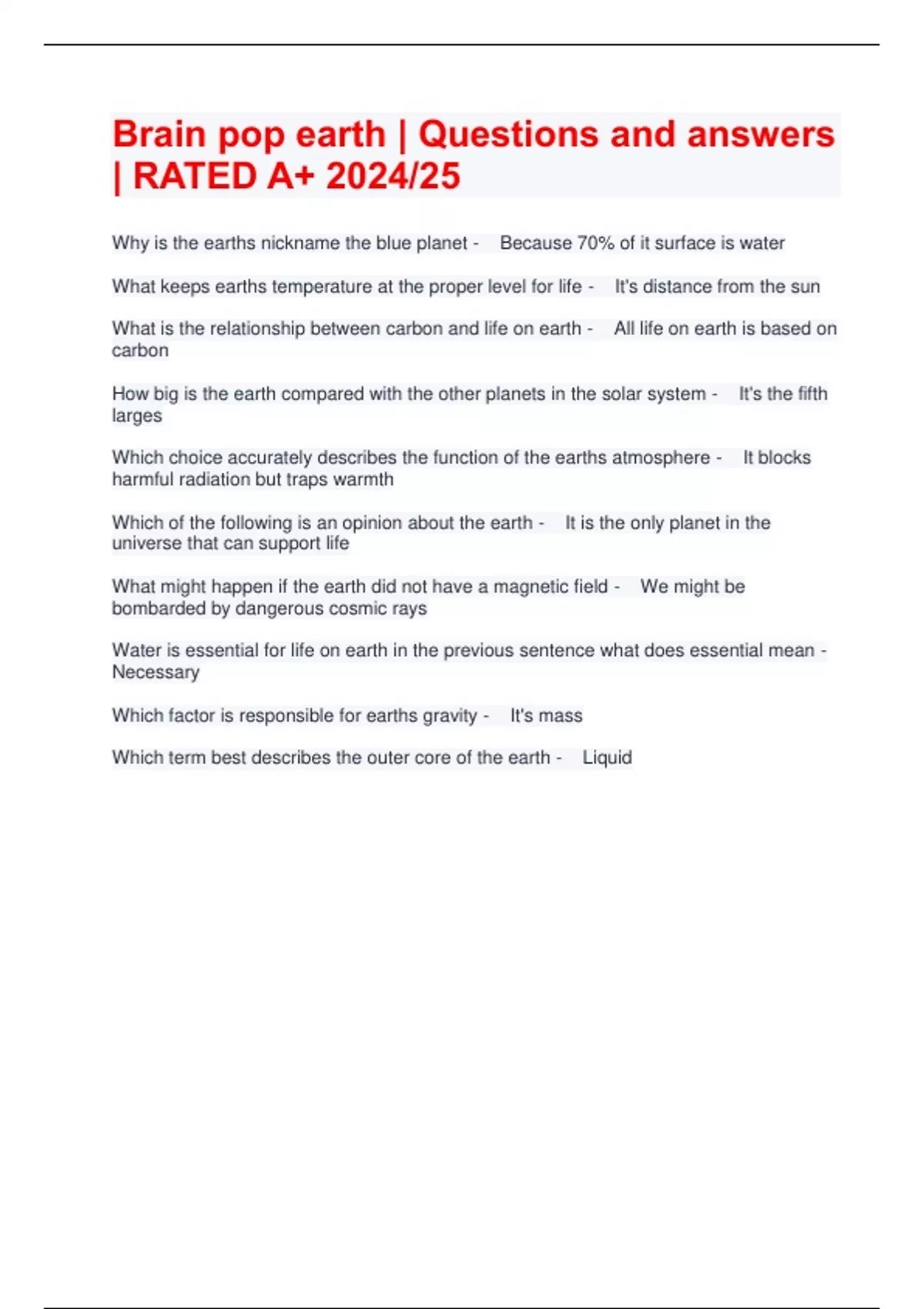 Brain pop earth | Questions and answers | RATED A+ 2024/25

Why is the earths nickname the blue planet - Because 70% of it surface is water

What keeps earths temperature at the proper level for life - It's distance from the sun

What is the relationship between carbon and life on earth - All life on earth is based on carbon

How big is the earth compared with the other planets in the solar system - It's the fifth larges

Which choice accurately describes the function of the earths atmosphere - It blocks harmful radiation but traps warmth

Which of the following is an opinion about the earth - It is the only planet in the universe that can support life

What might happen if the earth did not have a magnetic field - We might be bombarded by dangerous cosmic rays

Water is essential for life on earth in the previous sentence what does essential mean - Necessary

Which factor is responsible for earths gravity - It's mass

Which term best describes the outer core of the earth - Liquid